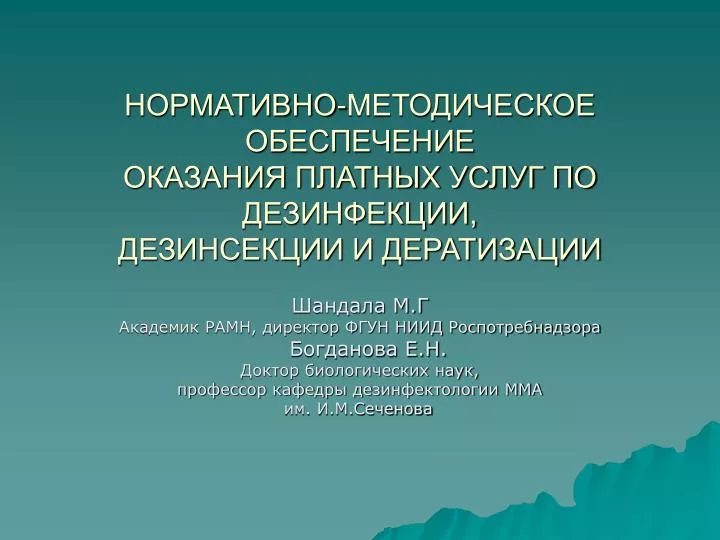 НОРМАТИВНО-МЕТОДИЧЕСКОЕ ОБЕСПЕЧЕНИЕ
ОКАЗАНИЯ ПЛАТНЫХ УСЛУГ ПО ДЕЗИНФЕКЦИИ,
ДЕЗИНСЕКЦИИ И ДЕРАТИЗАЦИИ

Шандала М.Г
Академик РАМН, директор ФГУН НИИД Роспотребнадзора
Богданова Е.Н.
Доктор биологических наук,
профессор кафедры дезинфектологии ММА
им. И.М.Сеченова